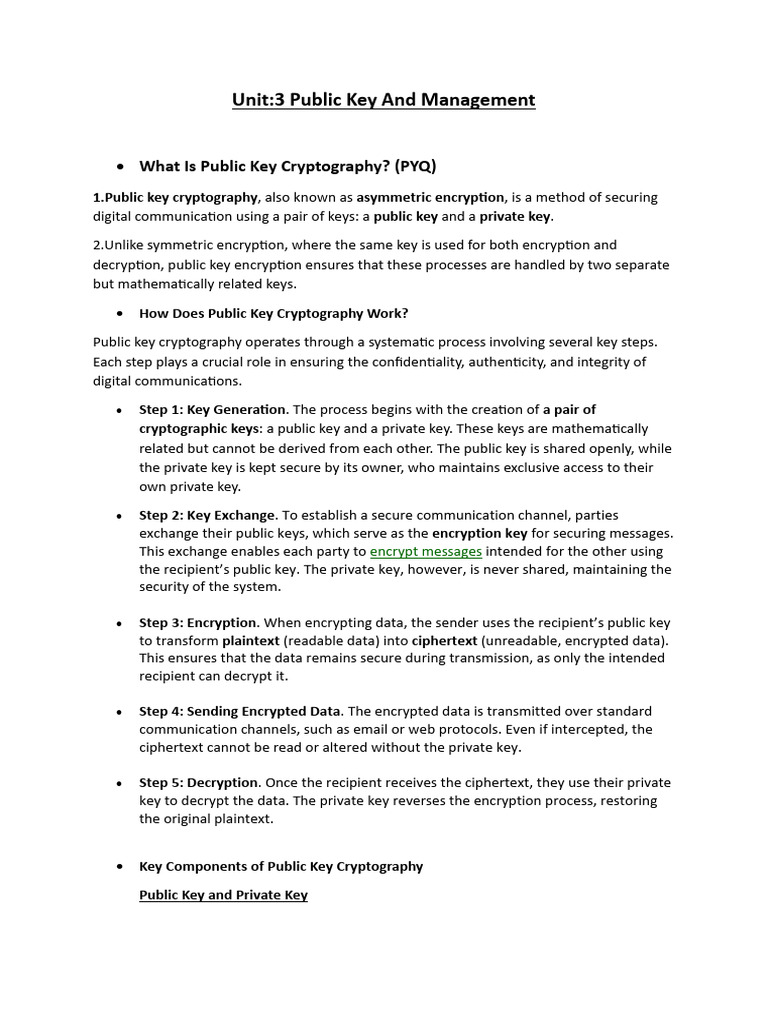 Unit:3 Public Key And Management

• What Is Public Key Cryptography? (PYQ)

1.Public key cryptography, also known as asymmetric encryption, is a method of securing digital communication using a pair of keys: a public key and a private key.

2.Unlike symmetric encryption, where the same key is used for both encryption and decryption, public key encryption ensures that these processes are handled by two separate but mathematically related keys.

• How Does Public Key Cryptography Work?

Public key cryptography operates through a systematic process involving several key steps. Each step plays a crucial role in ensuring the confidentiality, authenticity, and integrity of digital communications.

• Step 1: Key Generation. The process begins with the creation of a pair of cryptographic keys: a public key and a private key. These keys are mathematically related but cannot be derived from each other. The public key is shared openly, while the private key is kept secure by its owner, who maintains exclusive access to their own private key.

• Step 2: Key Exchange. To establish a secure communication channel, parties exchange their public keys, which serve as the encryption key for securing messages. This exchange enables each party to encrypt messages intended for the other using the recipient's public key. The private key, however, is never shared, maintaining the security of the system.

• Step 3: Encryption. When encrypting data, the sender uses the recipient's public key to transform plaintext (readable data) into ciphertext (unreadable, encrypted data). This ensures that the data remains secure during transmission, as only the intended recipient can decrypt it.

• Step 4: Sending Encrypted Data. The encrypted data is transmitted over standard communication channels, such as email or web protocols. Even if intercepted, the ciphertext cannot be read or altered without the private key.

• Step 5: Decryption. Once the recipient receives the ciphertext, they use their private key to decrypt the data. The private key reverses the encryption process, restoring the original plaintext.

• Key Components of Public Key Cryptography

Public Key and Private Key